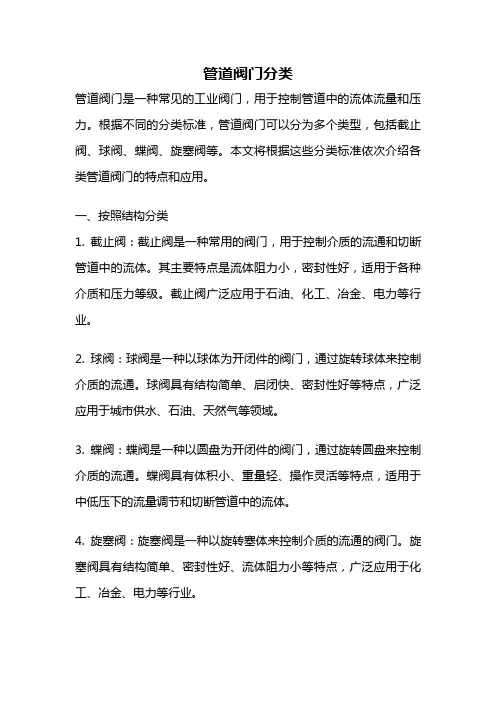 管道阀门分类

管道阀门是一种常见的工业阀门，用于控制管道中的流体流量和压力。根据不同的分类标准，管道阀门可以分为多个类型，包括截止阀、球阀、蝶阀、旋塞阀等。本文将根据这些分类标准依次介绍各类管道阀门的特点和应用。

一、按照结构分类

1. 截止阀：截止阀是一种常用的阀门，用于控制介质的流通和切断管道中的流体。其主要特点是流体阻力小，密封性好，适用于各种介质和压力等级。截止阀广泛应用于石油、化工、冶金、电力等行业。

2. 球阀：球阀是一种以球体为开闭件的阀门，通过旋转球体来控制介质的流通。球阀具有结构简单、启闭快、密封性好等特点，广泛应用于城市供水、石油、天然气等领域。

3. 蝶阀：蝶阀是一种以圆盘为开闭件的阀门，通过旋转圆盘来控制介质的流通。蝶阀具有体积小、重量轻、操作灵活等特点，适用于中低压下的流量调节和切断管道中的流体。

4. 旋塞阀：旋塞阀是一种以旋转塞体来控制介质的流通的阀门。旋塞阀具有结构简单、密封性好、流体阻力小等特点，广泛应用于化工、冶金、电力等行业。